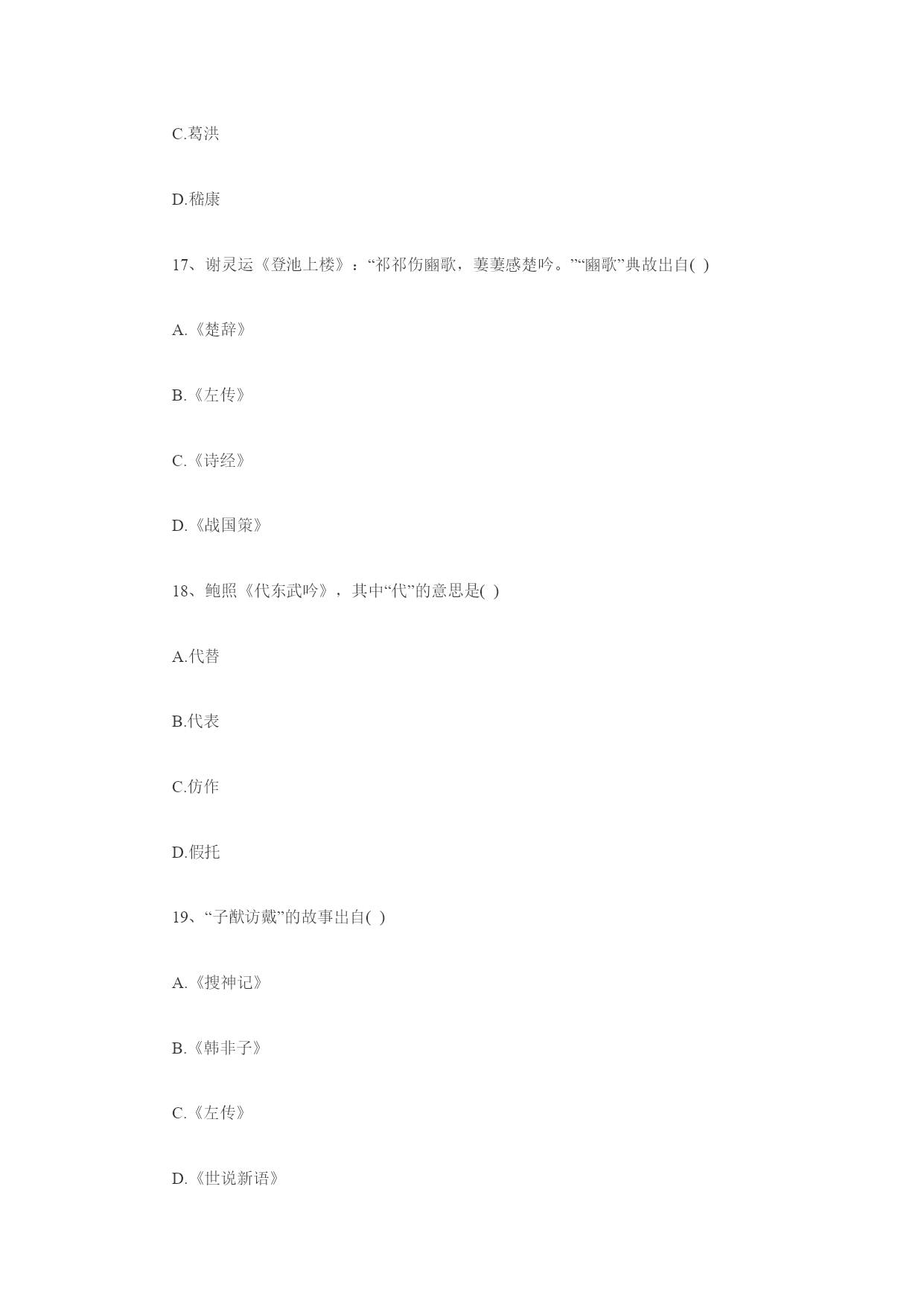 C.葛洪

D.嵇康

17、谢灵运《登池上楼》：“祁祁伤豳歌，萋萋感楚吟。”“豳歌”典故出自( )

A.《楚辞》

B.《左传》

C.《诗经》

D.《战国策》

18、鲍照《代东武吟》，其中“代”的意思是( )

A.代替

B.代表

C.仿作

D.假托

19、“子猷访戴”的故事出自( )

A.《搜神记》

B.《韩非子》

C.《左传》

D.《世说新语》